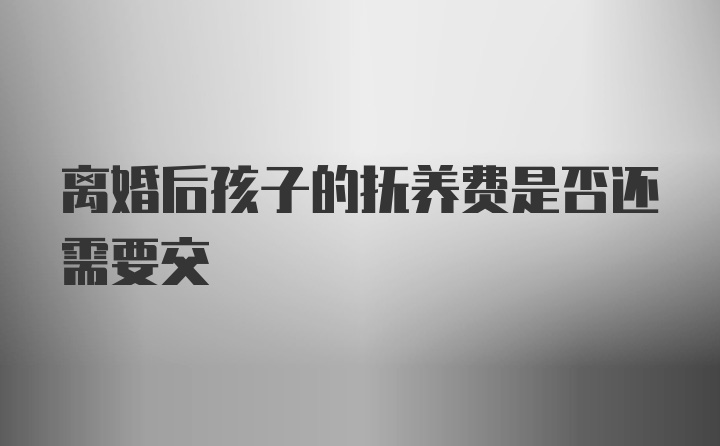 离婚后孩子的抚养费是否还需要交